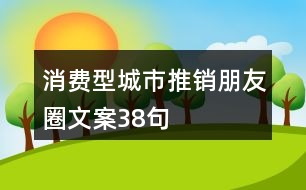 消费型城市推销朋友圈文案38句